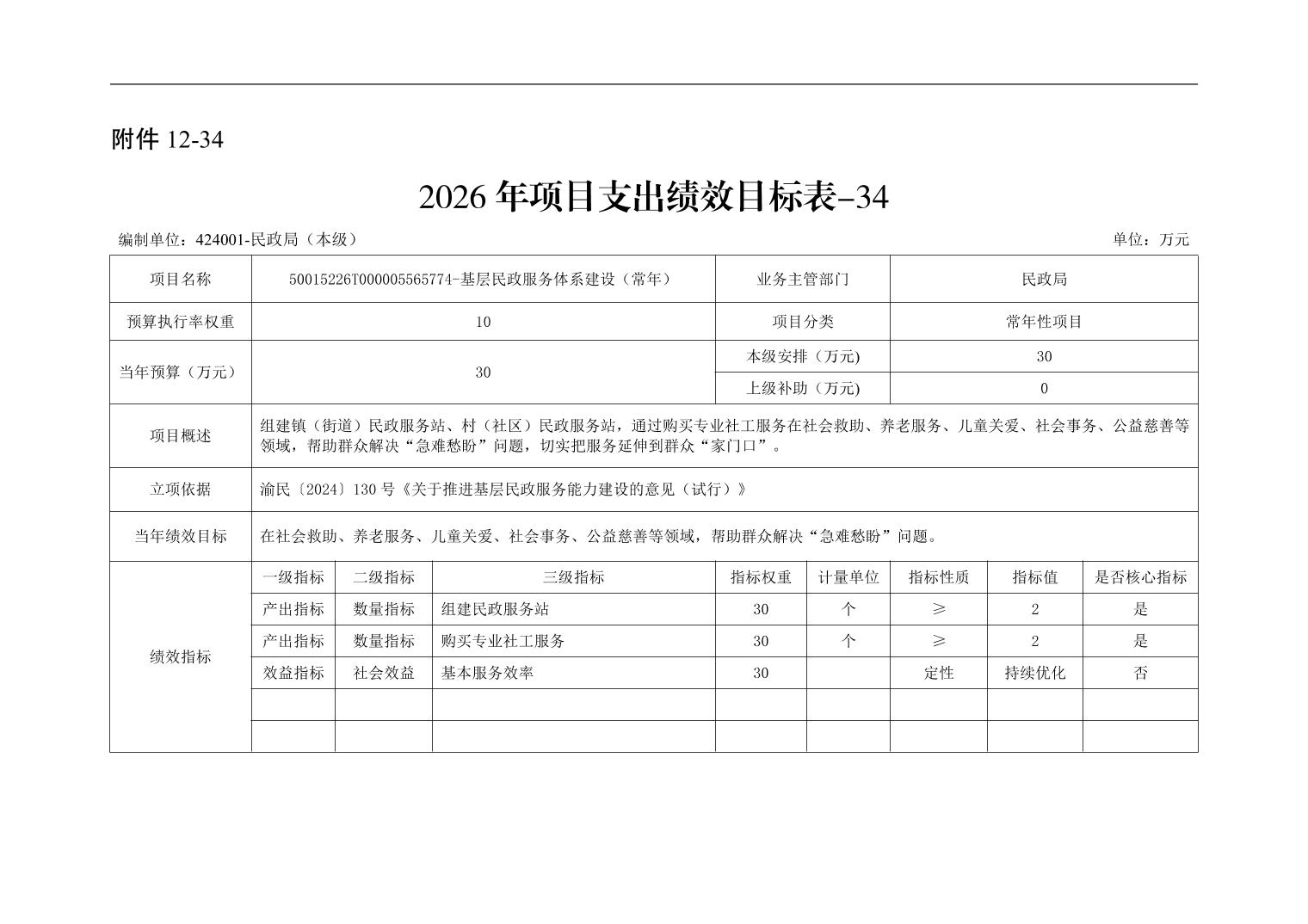 附件12-34

2026年项目支出绩效目标表-34

编制单位：424001-民政局（本级） 单位：万元

| 项目名称 | 50015226T000005565774-基层民政服务体系建设（常年） |  |  | 业务主管部门 |  | 民政局 |  |  |
|---|---|---|---|---|---|---|---|---|
| 预算执行率权重 | 10 |  |  | 项目分类 |  | 常年性项目 |  |  |
| 当年预算（万元） | 30 |  |  | 本级安排（万元) |  | 30 |  |  |
|  |  |  |  | 上级补助（万元) |  | 0 |  |  |
| 项目概述 | 组建镇（街道）民政服务站、村（社区）民政服务站，通过购买专业社工服务在社会救助、养老服务、儿童关爱、社会事务、公益慈善等领域，帮助群众解决“急难愁盼”问题，切实把服务延伸到群众“家门口”。 |  |  |  |  |  |  |  |
| 立项依据 | 渝民〔2024〕130号《关于推进基层民政服务能力建设的意见（试行）》 |  |  |  |  |  |  |  |
| 当年绩效目标 | 在社会救助、养老服务、儿童关爱、社会事务、公益慈善等领域，帮助群众解决“急难愁盼”问题。 |  |  |  |  |  |  |  |
| 绩效指标 | 一级指标 | 二级指标 | 三级指标 | 指标权重 | 计量单位 | 指标性质 | 指标值 | 是否核心指标 |
|  | 产出指标 | 数量指标 | 组建民政服务站 | 30 | 个 | ≥ | 2 | 是 |
|  | 产出指标 | 数量指标 | 购买专业社工服务 | 30 | 个 | ≥ | 2 | 是 |
|  | 效益指标 | 社会效益 | 基本服务效率 | 30 |  | 定性 | 持续优化 | 否 |
|  |  |  |  |  |  |  |  |  |
|  |  |  |  |  |  |  |  |  |